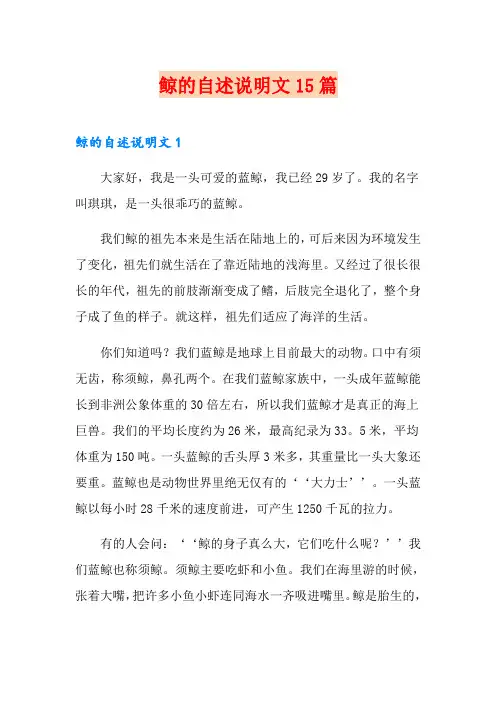 鲸的自述说明文15篇

鲸的自述说明文1

大家好，我是一头可爱的蓝鲸，我已经29岁了。我的名字叫琪琪，是一头很乖巧的蓝鲸。

我们鲸的祖先本来是生活在陆地上的，可后来因为环境发生了变化，祖先们就生活在了靠近陆地的浅海里。又经过了很长很长的年代，祖先的前肢渐渐变成了鳍，后肢完全退化了，整个身子成了鱼的样子。就这样，祖先们适应了海洋的生活。

你们知道吗？我们蓝鲸是地球上目前最大的动物。口中有须无齿，称须鲸，鼻孔两个。在我们蓝鲸家族中，一头成年蓝鲸能长到非洲公象体重的30倍左右，所以我们蓝鲸才是真正的海上巨兽。我们的平均长度约为26米，最高纪录为33。5米，平均体重为150吨。一头蓝鲸的舌头厚3米多，其重量比一头大象还要重。蓝鲸也是动物世界里绝无仅有的‘‘大力士’’。一头蓝鲸以每小时28千米的速度前进，可产生1250千瓦的拉力。

有的人会问：‘‘鲸的身子真么大，它们吃什么呢？’’我们蓝鲸也称须鲸。须鲸主要吃虾和小鱼。我们在海里游的时候，张着大嘴，把许多小鱼小虾连同海水一齐吸进嘴里。鲸是胎生的，